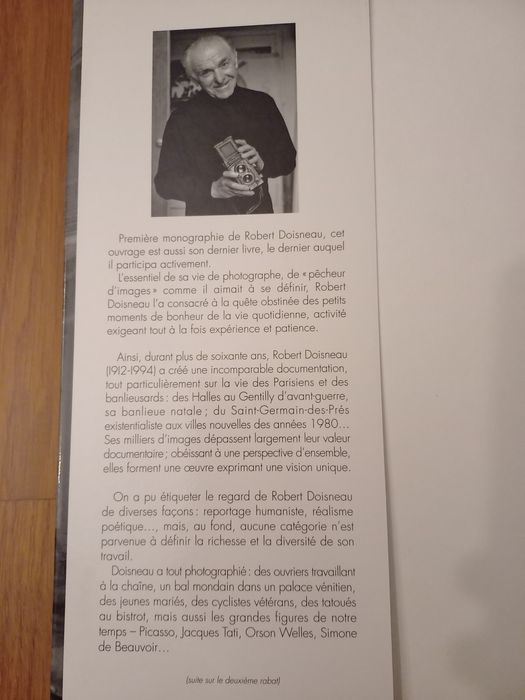 Première monographie de Robert Doisneau, cet ouvrage est aussi son dernier livre, le dernier auquel il participa activement.
L'essentiel de sa vie de photographe, de « pêcheur d'images » comme il aimait à se définir, Robert Doisneau l'a consacré à la quête obstinée des petits moments de bonheur de la vie quotidienne, activité exigeant tout à la fois expérience et patience.

Ainsi, durant plus de soixante ans, Robert Doisneau (1912-1994) a créé une incomparable documentation, tout particulièrement sur la vie des Parisiens et des banlieusards : des Halles au Gentilly d'avant-guerre, sa banlieue natale ; du Saint-Germain-des-Prés existentialiste aux villes nouvelles des années 1980... Ses milliers d'images dépassent largement leur valeur documentaire ; obéissant à une perspective d'ensemble, elles forment une œuvre exprimant une vision unique.

On a pu étiqueter le regard de Robert Doisneau de diverses façons : reportage humaniste, réalisme poétique..., mais, au fond, aucune catégorie n'est parvenue à définir la richesse et la diversité de son travail.
Doisneau a tout photographié : des ouvriers travaillant à la chaîne, un bal mondain dans un palace vénitien, des jeunes mariés, des cyclistes vétérans, des tatoués au bistrot, mais aussi les grandes figures de notre temps – Picasso, Jacques Tati, Orson Welles, Simone de Beauvoir...

(suite sur le deuxième rabat)